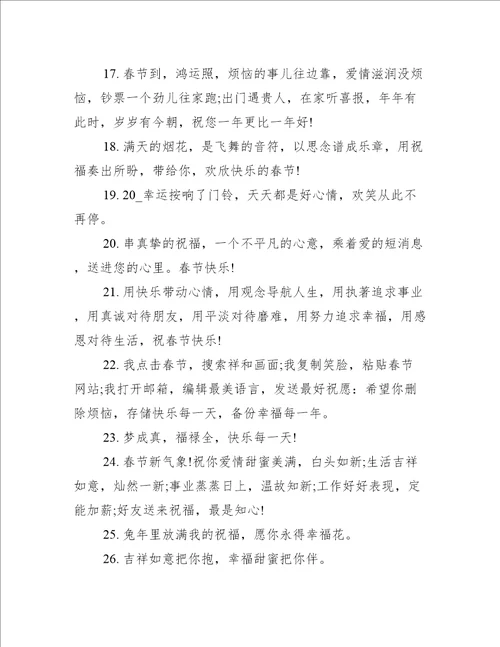 17. 春节到，鸿运照，烦恼的事儿往边靠，爱情滋润没烦恼，钞票一个劲儿往家跑;出门遇贵人，在家听喜报，年年有此时，岁岁有今朝，祝您一年更比一年好!

18. 满天的烟花，是飞舞的音符，以思念谱成乐章，用祝福奏出所盼，带给你，欢欣快乐的春节!

19. 20_幸运按响了门铃，天天都是好心情，欢笑从此不再停。

20. 串真挚的祝福，一个不平凡的心意，乘着爱的短消息，送进您的心里。春节快乐!

21. 用快乐带动心情，用观念导航人生，用执著追求事业，用真诚对待朋友，用平淡对待磨难，用努力追求幸福，用感恩对待生活，祝春节快乐!

22. 我点击春节，搜索祥和画面;我复制笑脸，粘贴春节网站;我打开邮箱，编辑最美语言，发送最好祝愿：希望你删除烦恼，存储快乐每一天，备份幸福每一年。

23. 梦成真，福禄全，快乐每一天!

24. 春节新气象!祝你爱情甜蜜美满，白头如新;生活吉祥如意，灿然一新;事业蒸蒸日上，温故知新;工作好好表现，定能加薪;好友送来祝福，最是知心!

25. 兔年里放满我的祝福，愿你永得幸福花。

26. 吉祥如意把你抱，幸福甜蜜把你伴。